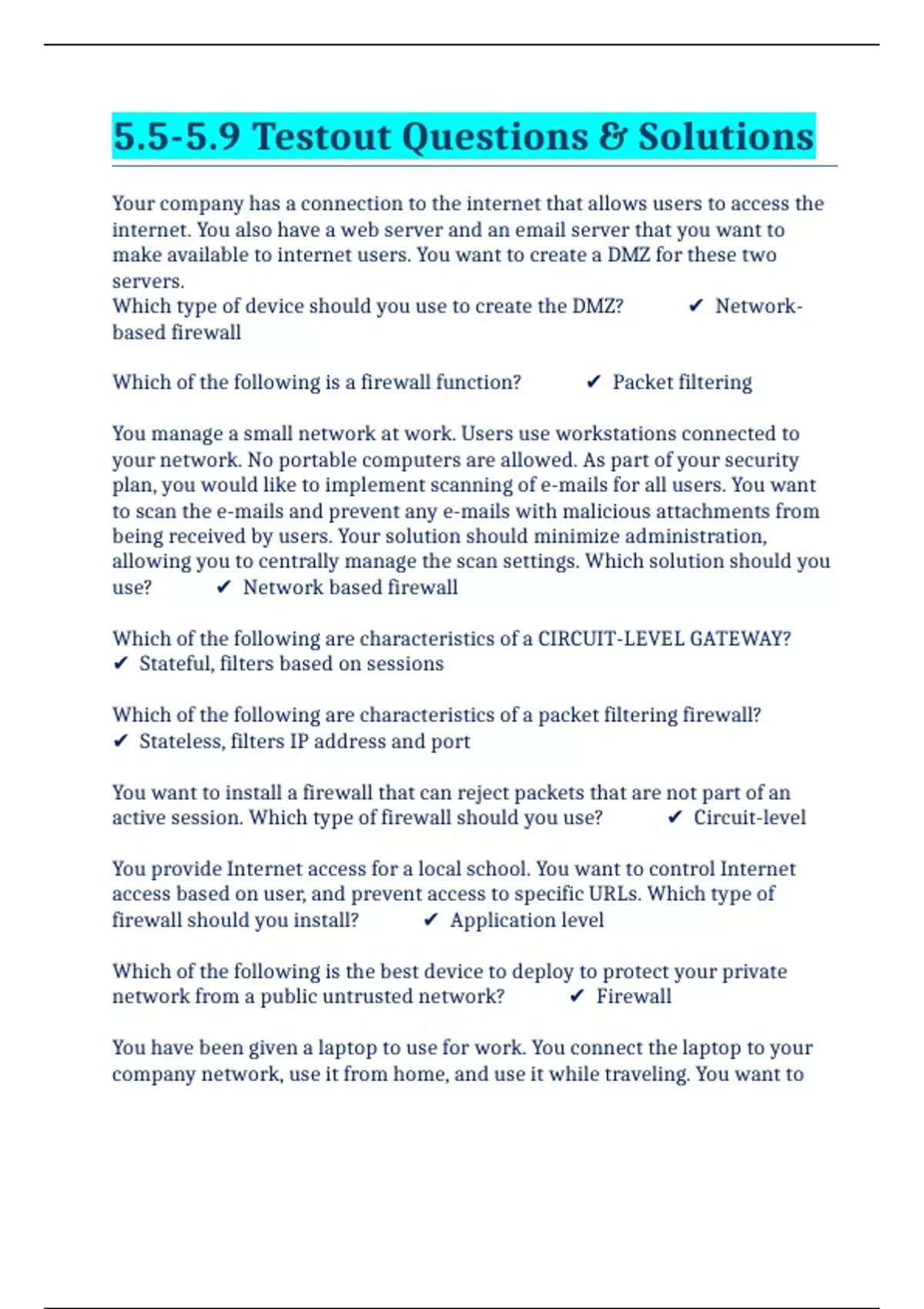 5.5-5.9 Testout Questions & Solutions

Your company has a connection to the internet that allows users to access the internet. You also have a web server and an email server that you want to make available to internet users. You want to create a DMZ for these two servers.
Which type of device should you use to create the DMZ? ✔ Network-based firewall

Which of the following is a firewall function? ✔ Packet filtering

You manage a small network at work. Users use workstations connected to your network. No portable computers are allowed. As part of your security plan, you would like to implement scanning of e-mails for all users. You want to scan the e-mails and prevent any e-mails with malicious attachments from being received by users. Your solution should minimize administration, allowing you to centrally manage the scan settings. Which solution should you use? ✔ Network based firewall

Which of the following are characteristics of a CIRCUIT-LEVEL GATEWAY? ✔ Stateful, filters based on sessions

Which of the following are characteristics of a packet filtering firewall? ✔ Stateless, filters IP address and port

You want to install a firewall that can reject packets that are not part of an active session. Which type of firewall should you use? ✔ Circuit-level

You provide Internet access for a local school. You want to control Internet access based on user, and prevent access to specific URLs. Which type of firewall should you install? ✔ Application level

Which of the following is the best device to deploy to protect your private network from a public untrusted network? ✔ Firewall

You have been given a laptop to use for work. You connect the laptop to your company network, use it from home, and use it while traveling. You want to